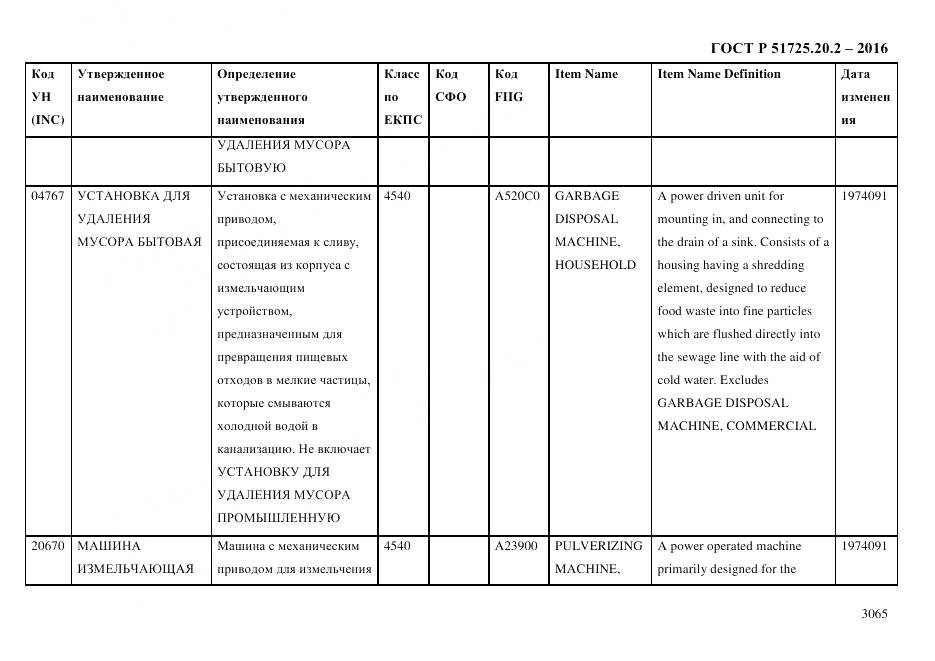 ГОСТ Р 51725.20.2 – 2016

| Код УН (INC) | Утвержденное наименование | Определение утвержденного наименования | Класс по ЕКПС | Код СФО | Код FIIG | Item Name | Item Name Definition | Дата изменения |
|---|---|---|---|---|---|---|---|---|
| | | УДАЛЕНИЯ МУСОРА БЫТОВУЮ | | | | | | |
| 04767 | УСТАНОВКА ДЛЯ УДАЛЕНИЯ МУСОРА БЫТОВАЯ | Установка с механическим приводом, присоединяемая к сливу, состоящая из корпуса с измельчающим устройством, предназначенным для превращения пищевых отходов в мелкие частицы, которые смываются холодной водой в канализацию. Не включает УСТАНОВКУ ДЛЯ УДАЛЕНИЯ МУСОРА ПРОМЫШЛЕННУЮ | 4540 | | A520C0 | GARBAGE DISPOSAL MACHINE, HOUSEHOLD | A power driven unit for mounting in, and connecting to the drain of a sink. Consists of a housing having a shredding element, designed to reduce food waste into fine particles which are flushed directly into the sewage line with the aid of cold water. Excludes GARBAGE DISPOSAL MACHINE, COMMERCIAL | 1974091 |
| 20670 | МАШИНА ИЗМЕЛЬЧАЮЩАЯ | Машина с механическим приводом для измельчения | 4540 | | A23900 | PULVERIZING MACHINE, | A power operated machine primarily designed for the | 1974091 |

3065